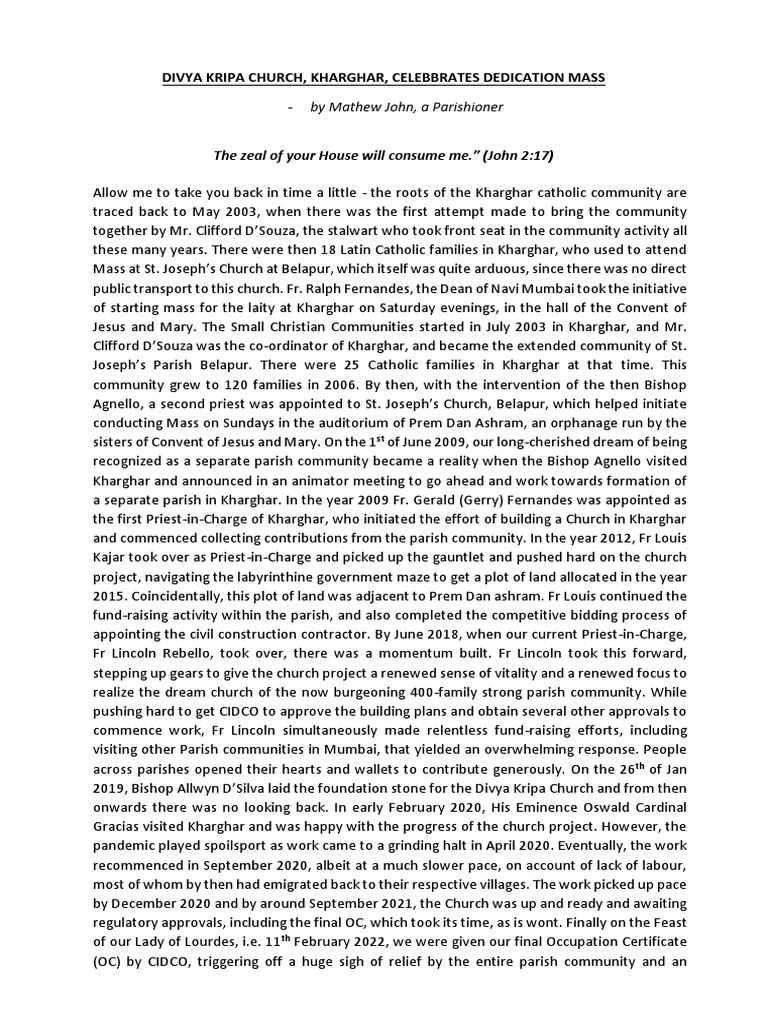 DIVYA KRIPA CHURCH, KHARGHAR, CELEBBRATES DEDICATION MASS

- by Mathew John, a Parishioner

The zeal of your House will consume me." (John 2:17)

Allow me to take you back in time a little - the roots of the Kharghar catholic community are traced back to May 2003, when there was the first attempt made to bring the community together by Mr. Clifford D'Souza, the stalwart who took front seat in the community activity all these many years. There were then 18 Latin Catholic families in Kharghar, who used to attend Mass at St. Joseph's Church at Belapur, which itself was quite arduous, since there was no direct public transport to this church. Fr. Ralph Fernandes, the Dean of Navi Mumbai took the initiative of starting mass for the laity at Kharghar on Saturday evenings, in the hall of the Convent of Jesus and Mary. The Small Christian Communities started in July 2003 in Kharghar, and Mr. Clifford D'Souza was the co-ordinator of Kharghar, and became the extended community of St. Joseph's Parish Belapur. There were 25 Catholic families in Kharghar at that time. This community grew to 120 families in 2006. By then, with the intervention of the then Bishop Agnello, a second priest was appointed to St. Joseph's Church, Belapur, which helped initiate conducting Mass on Sundays in the auditorium of Prem Dan Ashram, an orphanage run by the sisters of Convent of Jesus and Mary. On the 1$^{st}$ of June 2009, our long-cherished dream of being recognized as a separate parish community became a reality when the Bishop Agnello visited Kharghar and announced in an animator meeting to go ahead and work towards formation of a separate parish in Kharghar. In the year 2009 Fr. Gerald (Gerry) Fernandes was appointed as the first Priest-in-Charge of Kharghar, who initiated the effort of building a Church in Kharghar and commenced collecting contributions from the parish community. In the year 2012, Fr Louis Kajar took over as Priest-in-Charge and picked up the gauntlet and pushed hard on the church project, navigating the labyrinthine government maze to get a plot of land allocated in the year 2015. Coincidentally, this plot of land was adjacent to Prem Dan ashram. Fr Louis continued the fund-raising activity within the parish, and also completed the competitive bidding process of appointing the civil construction contractor. By June 2018, when our current Priest-in-Charge, Fr Lincoln Rebello, took over, there was a momentum built. Fr Lincoln took this forward, stepping up gears to give the church project a renewed sense of vitality and a renewed focus to realize the dream church of the now burgeoning 400-family strong parish community. While pushing hard to get CIDCO to approve the building plans and obtain several other approvals to commence work, Fr Lincoln simultaneously made relentless fund-raising efforts, including visiting other Parish communities in Mumbai, that yielded an overwhelming response. People across parishes opened their hearts and wallets to contribute generously. On the 26$^{th}$ of Jan 2019, Bishop Allwyn D'Silva laid the foundation stone for the Divya Kripa Church and from then onwards there was no looking back. In early February 2020, His Eminence Oswald Cardinal Gracias visited Kharghar and was happy with the progress of the church project. However, the pandemic played spoilsport as work came to a grinding halt in April 2020. Eventually, the work recommenced in September 2020, albeit at a much slower pace, on account of lack of labour, most of whom by then had emigrated back to their respective villages. The work picked up pace by December 2020 and by around September 2021, the Church was up and ready and awaiting regulatory approvals, including the final OC, which took its time, as is wont. Finally on the Feast of our Lady of Lourdes, i.e. 11$^{th}$ February 2022, we were given our final Occupation Certificate (OC) by CIDCO, triggering off a huge sigh of relief by the entire parish community and an